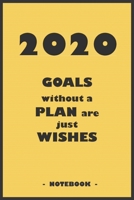 2020

GOALS without a PLAN are just WISHES

- NOTEBOOK -